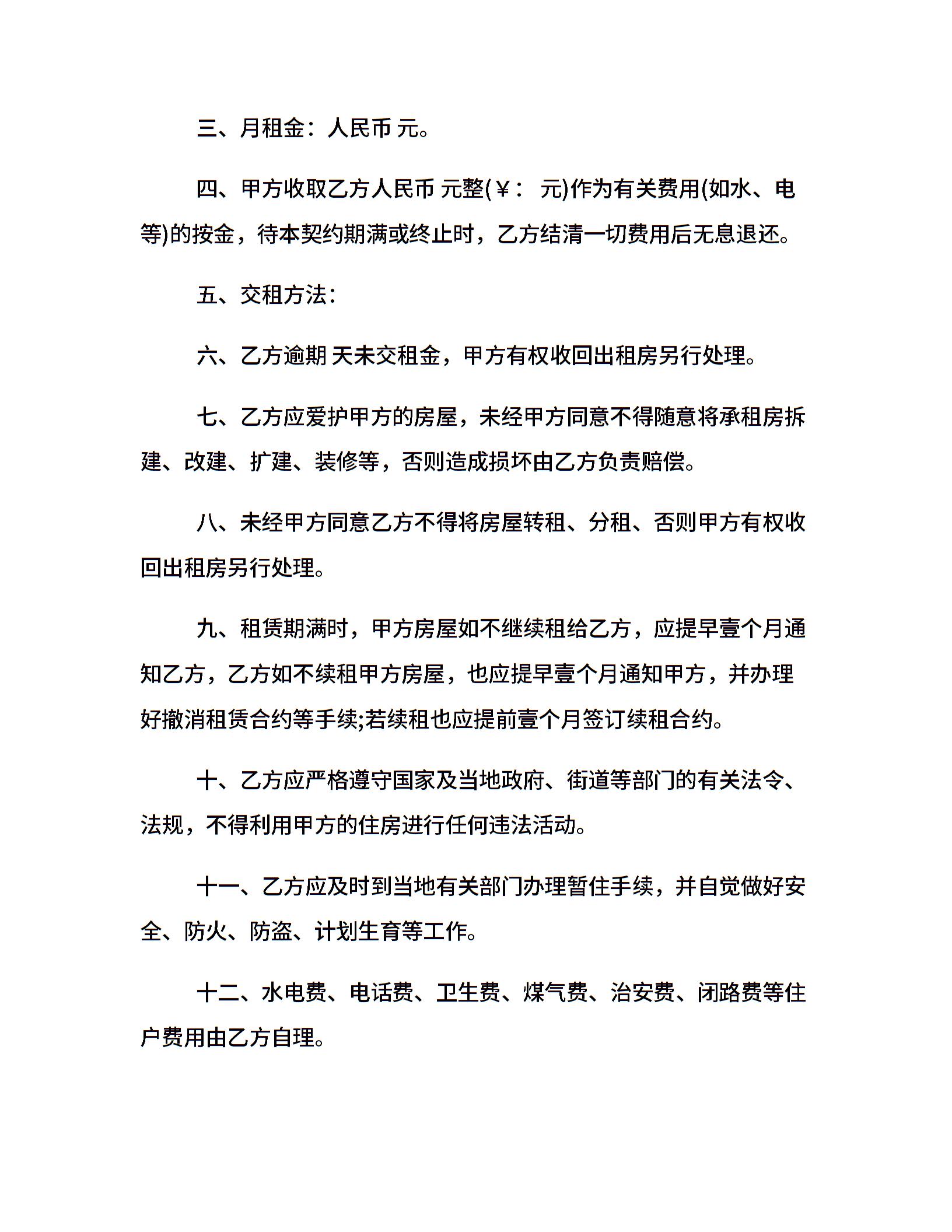 三、月租金：人民币 元。

四、甲方收取乙方人民币 元整(￥： 元)作为有关费用(如水、电等)的按金，待本契约期满或终止时，乙方结清一切费用后无息退还。

五、交租方法：

六、乙方逾期 天未交租金，甲方有权收回出租房另行处理。

七、乙方应爱护甲方的房屋，未经甲方同意不得随意将承租房拆建、改建、扩建、装修等，否则造成损坏由乙方负责赔偿。

八、未经甲方同意乙方不得将房屋转租、分租、否则甲方有权收回出租房另行处理。

九、租赁期满时，甲方房屋如不继续租给乙方，应提早壹个月通知乙方，乙方如不续租甲方房屋，也应提早壹个月通知甲方，并办理好撤消租赁合约等手续;若续租也应提前壹个月签订续租合约。

十、乙方应严格遵守国家及当地政府、街道等部门的有关法令、法规，不得利用甲方的住房进行任何违法活动。

十一、乙方应及时到当地有关部门办理暂住手续，并自觉做好安全、防火、防盗、计划生育等工作。

十二、水电费、电话费、卫生费、煤气费、治安费、闭路费等住户费用由乙方自理。